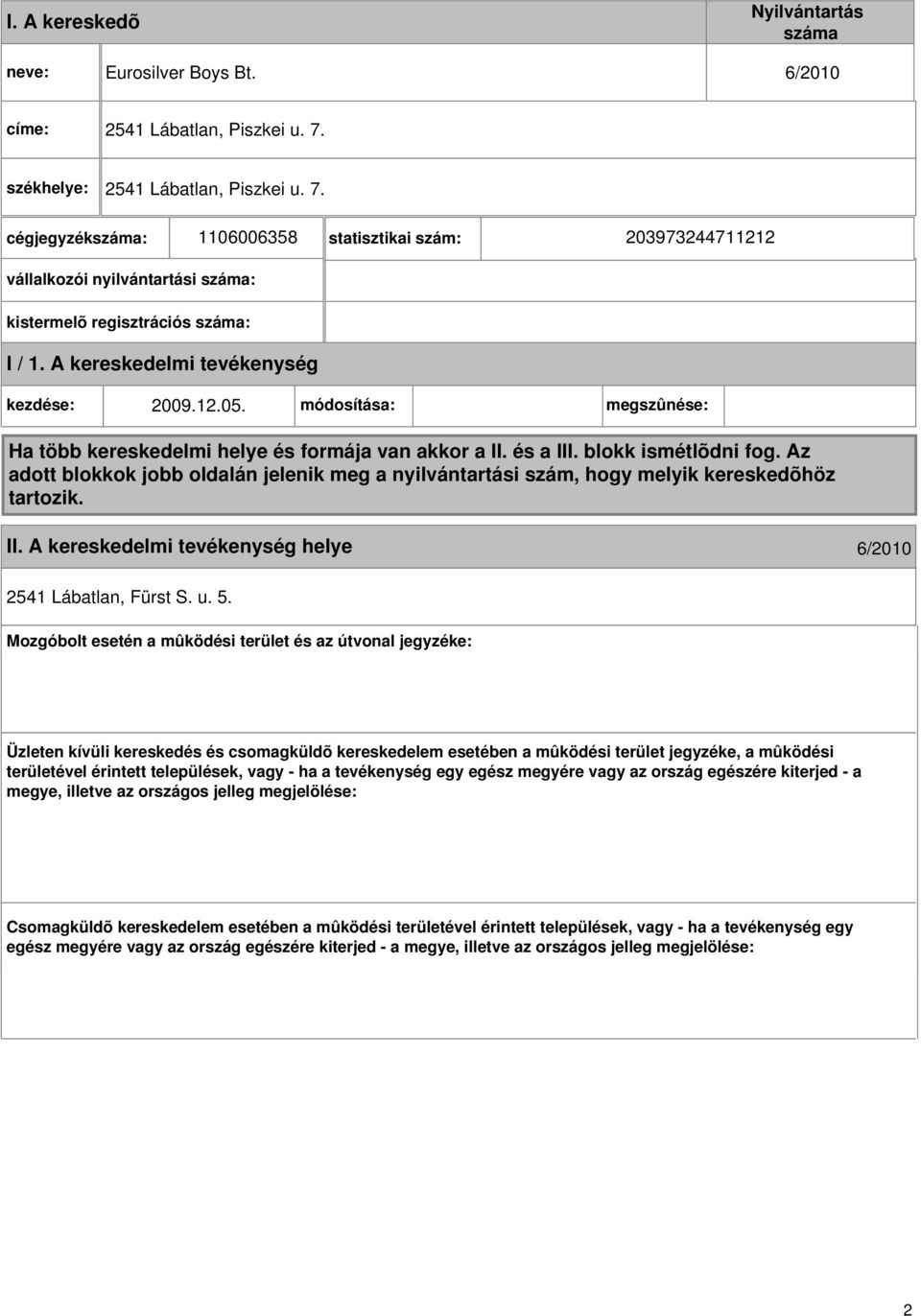 I. A kereskedõ

Nyilvántartás száma

neve: Eurosilver Boys Bt. 6/2010

címe: 2541 Lábatlan, Piszkei u. 7.

székhelye: 2541 Lábatlan, Piszkei u. 7.

cégjegyzékszáma: 1106006358 statisztikai szám: 203973244711212

vállalkozói nyilvántartási száma:

kistermelõ regisztrációs száma:

I / 1. A kereskedelmi tevékenység

kezdése: 2009.12.05. módosítása: megszûnése:

Ha több kereskedelmi helye és formája van akkor a II. és a III. blokk ismétlõdni fog. Az adott blokkok jobb oldalán jelenik meg a nyilvántartási szám, hogy melyik kereskedõhöz tartozik.

II. A kereskedelmi tevékenység helye 6/2010

2541 Lábatlan, Fürst S. u. 5.

Mozgóbolt esetén a mûködési terület és az útvonal jegyzéke:

Üzleten kívüli kereskedés és csomagküldõ kereskedelem esetében a mûködési terület jegyzéke, a mûködési területével érintett települések, vagy - ha a tevékenység egy egész megyére vagy az ország egészére kiterjed - a megye, illetve az országos jelleg megjelölése:

Csomagküldõ kereskedelem esetében a mûködési területével érintett települések, vagy - ha a tevékenység egy egész megyére vagy az ország egészére kiterjed - a megye, illetve az országos jelleg megjelölése:

2